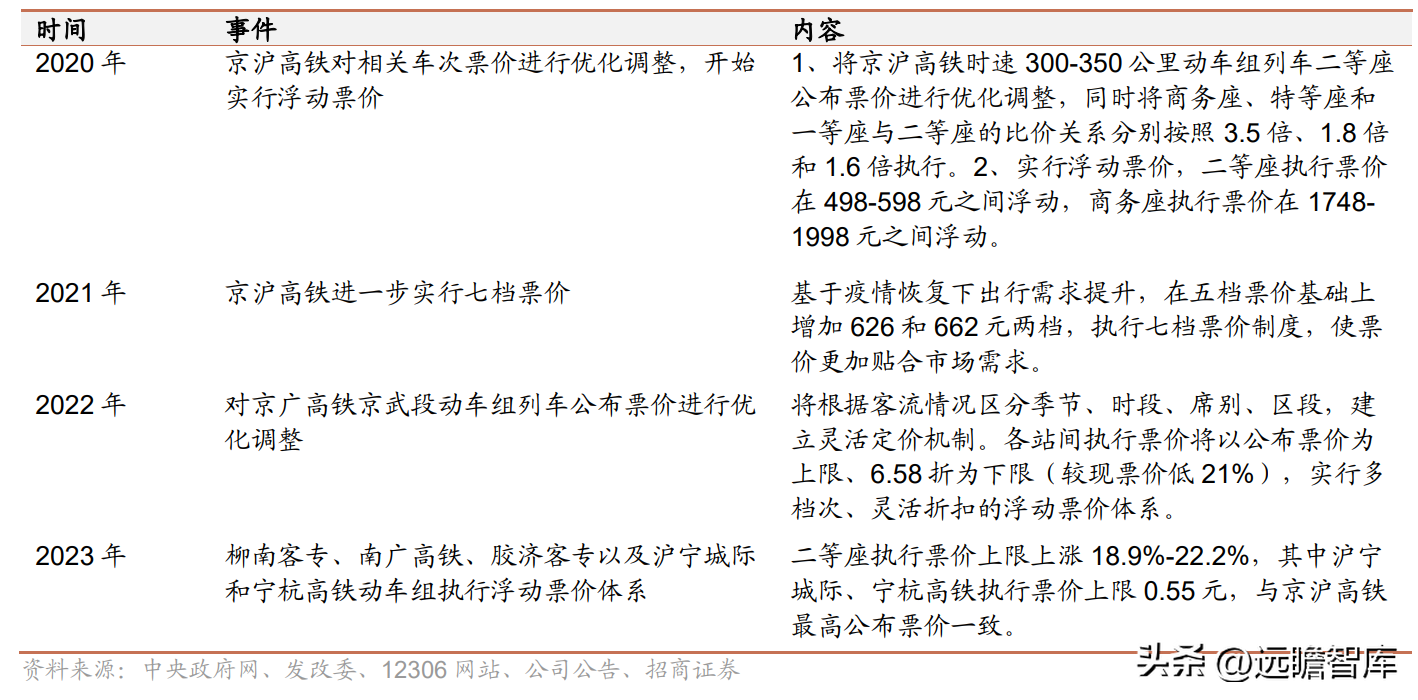 | 时间 | 事件 | 内容 |
|---|---|---|
| 2020年 | 京沪高铁对相关车次票价进行优化调整，开始实行浮动票价 | 1、将京沪高铁时速300-350公里动车组列车二等座公布票价进行优化调整，同时将商务座、特等座和一等座与二等座的比价关系分别按照3.5倍、1.8倍和1.6倍执行。2、实行浮动票价，二等座执行票价在498-598元之间浮动，商务座执行票价在1748-1998元之间浮动。 |
| 2021年 | 京沪高铁进一步实行七档票价 | 基于疫情恢复下出行需求提升，在五档票价基础上增加626和662元两档，执行七档票价制度，使票价更加贴合市场需求。 |
| 2022年 | 对京广高铁京武段动车组列车公布票价进行优化调整 | 将根据客流情况区分季节、时段、席别、区段，建立灵活定价机制。各站间执行票价将以公布票价为上限、6.58折为下限（较现票价低21%），实行多档次、灵活折扣的浮动票价体系。 |
| 2023年 | 柳南客专、南广高铁、胶济客专以及沪宁城际和宁杭高铁动车组执行浮动票价体系 | 二等座执行票价上限上涨18.9%-22.2%，其中沪宁城际、宁杭高铁执行票价上限0.55元，与京沪高铁最高公布票价一致。 |

资料来源：中央政府网、发改委、12306网站、公司公告、招商证券

头条 @远瞻智库